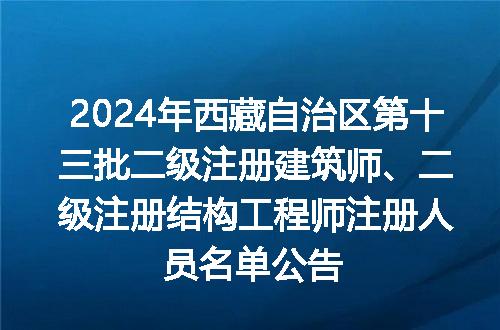 2024年西藏自治区第十三批二级注册建筑师、二级注册结构工程师注册人员名单公告